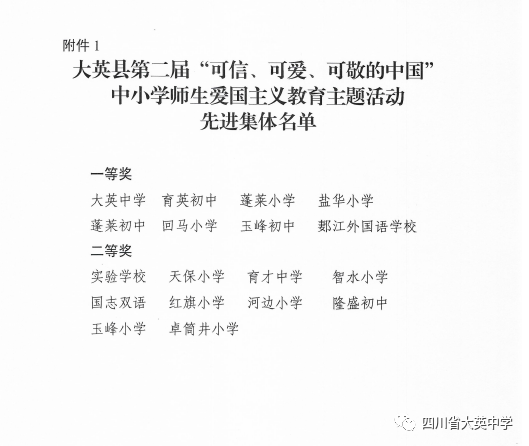 附件1

大英县第二届“可信、可爱、可敬的中国”
中小学师生爱国主义教育主题活动
先进集体名单

一等奖

大英中学 育英初中 蓬莱小学 盐华小学

蓬莱初中 回马小学 玉峰初中 郪江外国语学校

二等奖

实验学校 天保小学 育才中学 智水小学

国志双语 红旗小学 河边小学 隆盛初中

玉峰小学 卓筒井小学

四川省大英中学